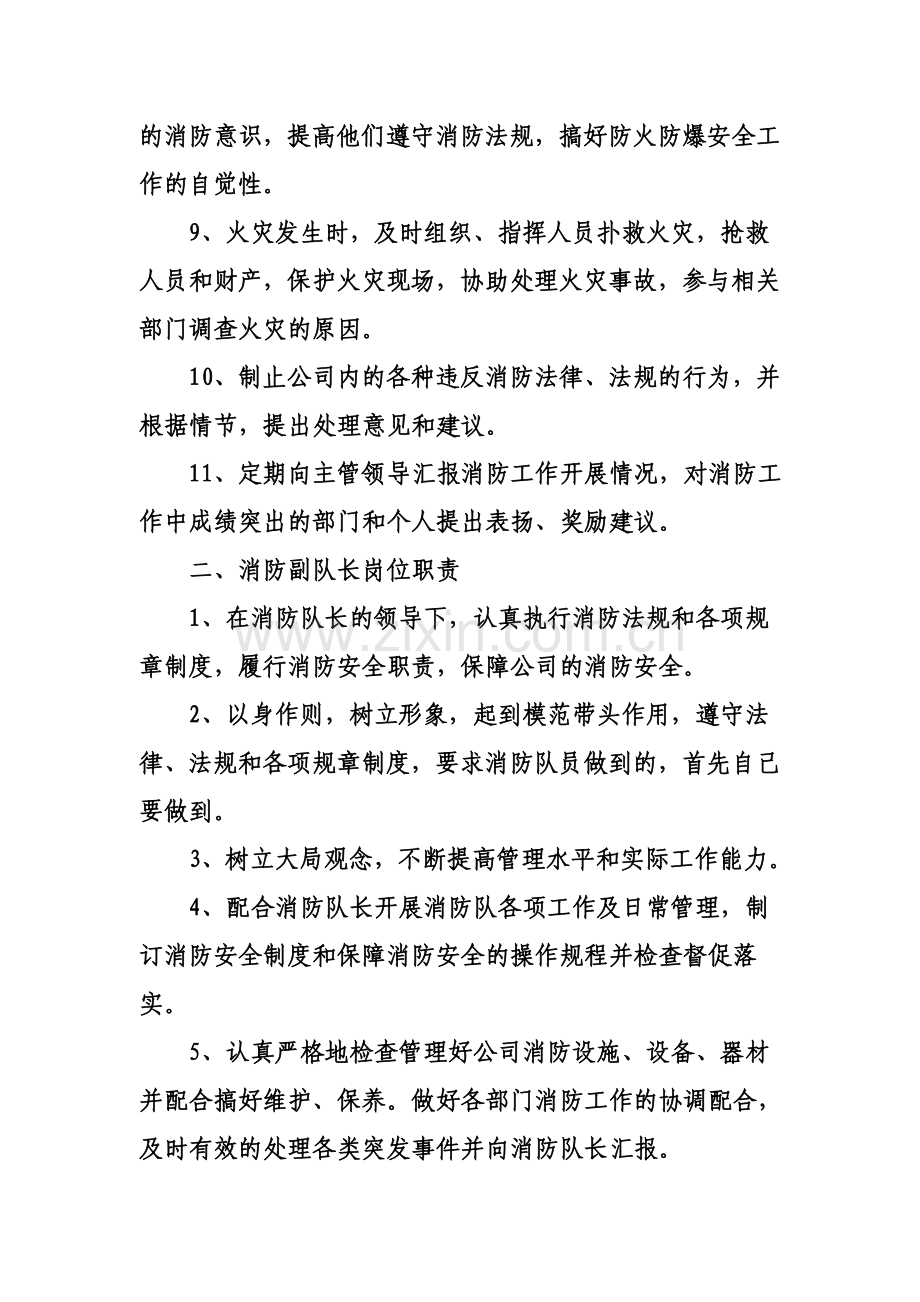 的消防意识，提高他们遵守消防法规，搞好防火防爆安全工作的自觉性。

9、火灾发生时，及时组织、指挥人员扑救火灾，抢救人员和财产，保护火灾现场，协助处理火灾事故，参与相关部门调查火灾的原因。

10、制止公司内的各种违反消防法律、法规的行为，并根据情节，提出处理意见和建议。

11、定期向主管领导汇报消防工作开展情况，对消防工作中成绩突出的部门和个人提出表扬、奖励建议。

二、消防副队长岗位职责

1、在消防队长的领导下，认真执行消防法规和各项规章制度，履行消防安全职责，保障公司的消防安全。

2、以身作则，树立形象，起到模范带头作用，遵守法律、法规和各项规章制度，要求消防队员做到的，首先自己要做到。

3、树立大局观念，不断提高管理水平和实际工作能力。

4、配合消防队长开展消防队各项工作及日常管理，制订消防安全制度和保障消防安全的操作规程并检查督促落实。

5、认真严格地检查管理好公司消防设施、设备、器材并配合搞好维护、保养。做好各部门消防工作的协调配合，及时有效的处理各类突发事件并向消防队长汇报。

www.zixin.com.cn